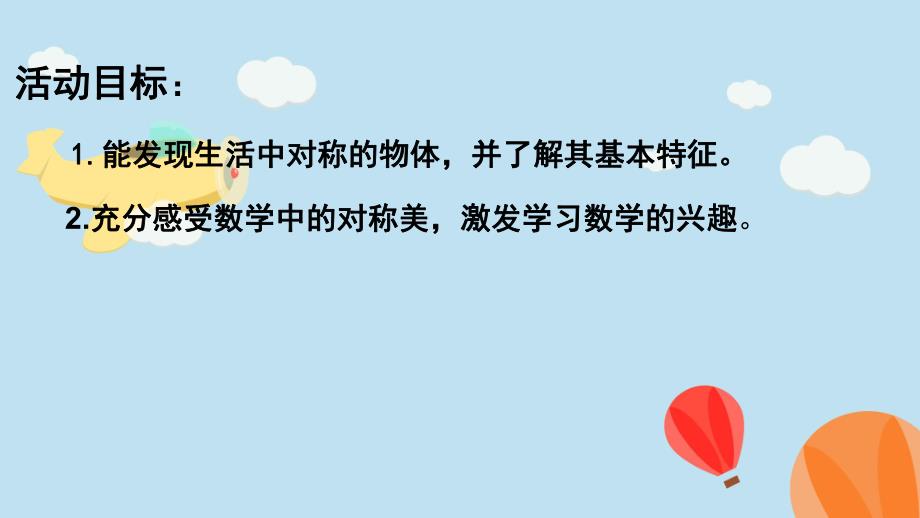 活动目标：

1. 能发现生活中对称的物体，并了解其基本特征。

2.充分感受数学中的对称美，激发学习数学的兴趣。